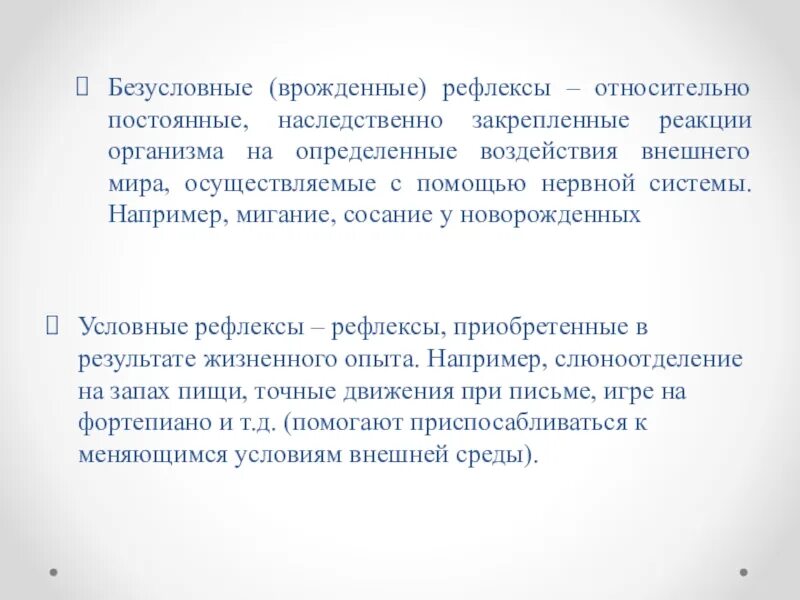 Безусловные (врожденные) рефлексы – относительно постоянные, наследственно закрепленные реакции организма на определенные воздействия внешнего мира, осуществляемые с помощью нервной системы. Например, мигание, сосание у новорожденных

Условные рефлексы – рефлексы, приобретенные в результате жизненного опыта. Например, слюноотделение на запах пищи, точные движения при письме, игре на фортепиано и т.д. (помогают приспосабливаться к меняющимся условиям внешней среды).